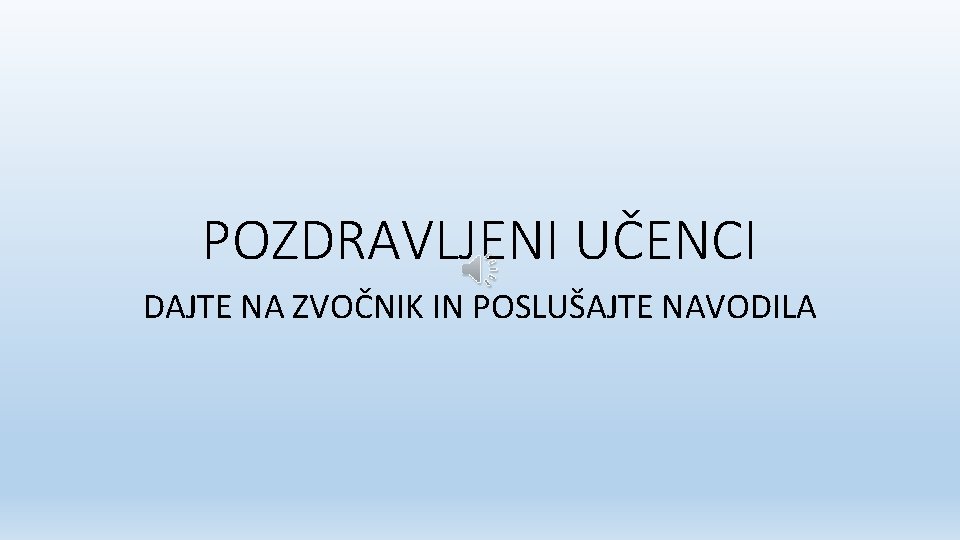 POZDRAVLJENI UČENCI

DAJTE NA ZVOČNIK IN POSLUŠAJTE NAVODILA